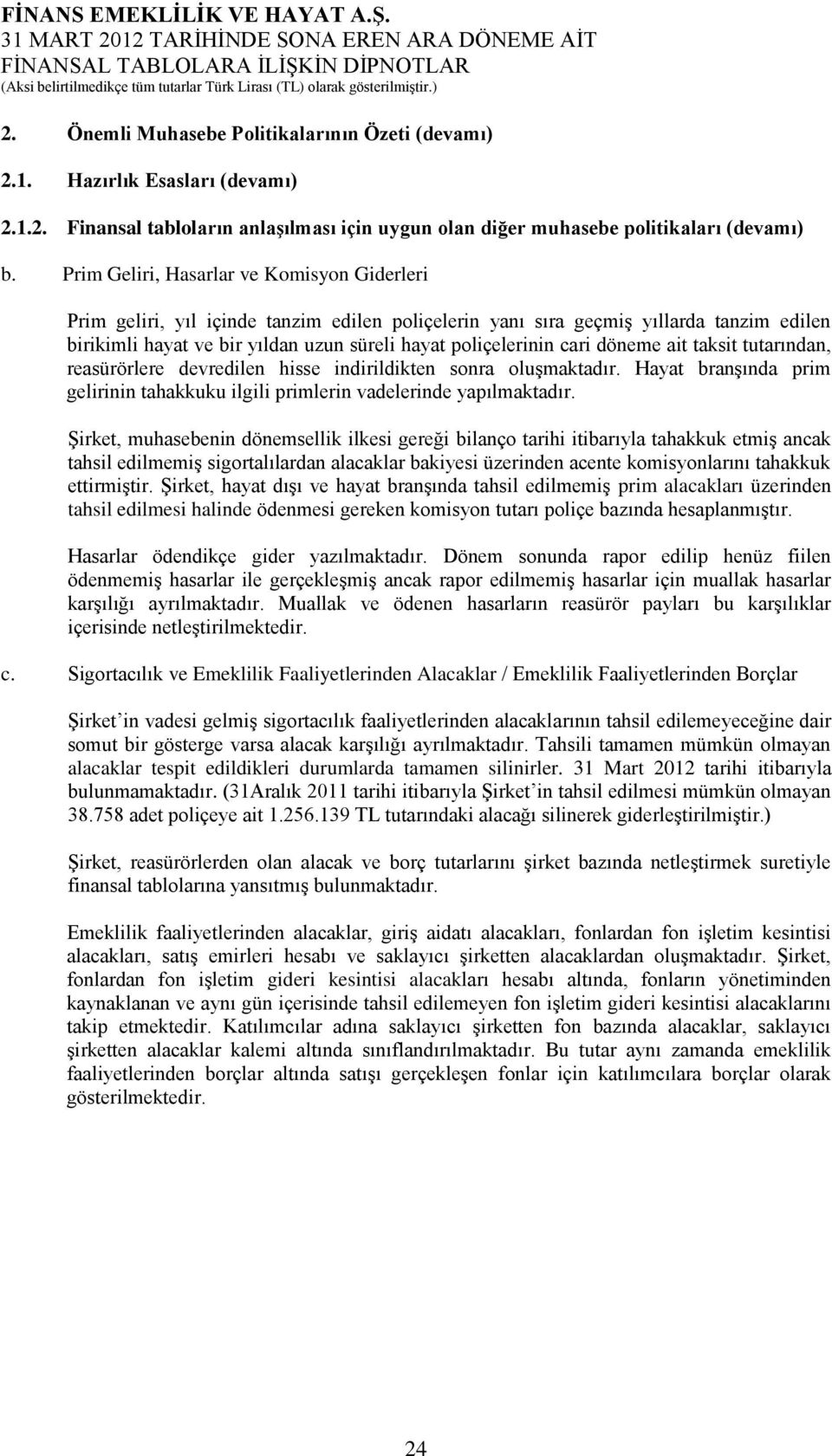 FİNANS EMEKLİLİK VE HAYAT A.Ş.
31 MART 2012 TARİHİNDE SONA EREN ARA DÖNEME AİT FİNANSAL TABLOLARA İLİŞKİN DİPNOTLAR
(Aksi belirtilmedikçe tüm tutarlar Türk Lirası (TL) olarak gösterilmiştir.)

2. Önemli Muhasebe Politikalarının Özeti (devamı)

2.1. Hazırlık Esasları (devamı)

2.1.2. Finansal tabloların anlaşılması için uygun olan diğer muhasebe politikaları (devamı)

b. Prim Geliri, Hasarlar ve Komisyon Giderleri

Prim geliri, yıl içinde tanzim edilen poliçelerin yanı sıra geçmiş yıllarda tanzim edilen birikimli hayat ve bir yıldan uzun süreli hayat poliçelerinin cari döneme ait taksit tutarından, reasürörlere devredilen hisse indirildikten sonra oluşmaktadır. Hayat branşında prim gelirinin tahakkuku ilgili primlerin vadelerinde yapılmaktadır.

Şirket, muhasebenin dönemsellik ilkesi gereği bilanço tarihi itibarıyla tahakkuk etmiş ancak tahsil edilmemiş sigortalılardan alacaklar bakiyesi üzerinden acente komisyonlarını tahakkuk ettirmiştir. Şirket, hayat dışı ve hayat branşında tahsil edilmemiş prim alacakları üzerinden tahsil edilmesi halinde ödenmesi gereken komisyon tutarı poliçe bazında hesaplanmıştır.

Hasarlar ödendikçe gider yazılmaktadır. Dönem sonunda rapor edilip henüz fiilen ödenmemiş hasarlar ile gerçekleşmiş ancak rapor edilmemiş hasarlar için muallak hasarlar karşılığı ayrılmaktadır. Muallak ve ödenen hasarların reasürör payları bu karşılıklar içerisinde netleştirilmektedir.

c. Sigortacılık ve Emeklilik Faaliyetlerinden Alacaklar / Emeklilik Faaliyetlerinden Borçlar

Şirket'in vadesi gelmiş sigortacılık faaliyetlerinden alacaklarının tahsil edilemeyeceğine dair somut bir gösterge varsa alacak karşılığı ayrılmaktadır. Tahsili tamamen mümkün olmayan alacaklar tespit edildikleri durumlarda tamamen silinirler. 31 Mart 2012 tarihi itibarıyla bulunmamaktadır. (31Aralık 2011 tarihi itibarıyla Şirket'in tahsil edilmesi mümkün olmayan 38.758 adet poliçeye ait 1.256.139 TL tutarındaki alacağı silinerek giderleştirilmiştir.)

Şirket, reasürörlerden olan alacak ve borç tutarlarını şirket bazında netleştirmek suretiyle finansal tablolarına yansıtmış bulunmaktadır.

Emeklilik faaliyetlerinden alacaklar, giriş aidatı alacakları, fonlardan fon işletim kesintisi alacakları, satış emirleri hesabı ve saklayıcı şirketten alacaklardan oluşmaktadır. Şirket, fonlardan fon işletim gideri kesintisi alacakları hesabı altında, fonların yönetiminden kaynaklanan ve aynı gün içerisinde tahsil edilemeyen fon işletim gideri kesintisi alacaklarını takip etmektedir. Katılımcılar adına saklayıcı şirketten fon bazında alacaklar, saklayıcı şirketten alacaklar kalemi altında sınıflandırılmaktadır. Bu tutar aynı zamanda emeklilik faaliyetlerinden borçlar altında satışı gerçekleşen fonlar için katılımcılara borçlar olarak gösterilmektedir.

24